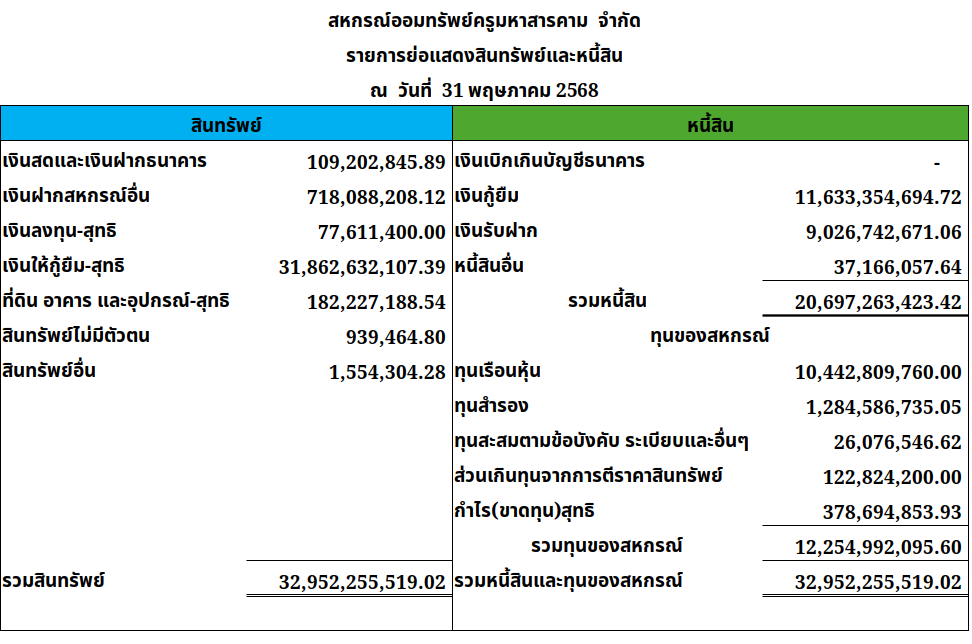 สหกรณ์ออมทรัพย์ครูมหาสารคาม จำกัด
รายการย่อแสดงสินทรัพย์และหนี้สิน
ณ วันที่ 31 พฤษภาคม 2568

| สินทรัพย์ | | หนี้สิน | |
|---|---|---|---|
| เงินสดและเงินฝากธนาคาร | 109,202,845.89 | เงินเบิกเกินบัญชีธนาคาร | - |
| เงินฝากสหกรณ์อื่น | 718,088,208.12 | เงินกู้ยืม | 11,633,354,694.72 |
| เงินลงทุน-สุทธิ | 77,611,400.00 | เงินรับฝาก | 9,026,742,671.06 |
| เงินให้กู้ยืม-สุทธิ | 31,862,632,107.39 | หนี้สินอื่น | 37,166,057.64 |
| ที่ดิน อาคาร และอุปกรณ์-สุทธิ | 182,227,188.54 | รวมหนี้สิน | 20,697,263,423.42 |
| สินทรัพย์ไม่มีตัวตน | 939,464.80 | ทุนของสหกรณ์ | |
| สินทรัพย์อื่น | 1,554,304.28 | ทุนเรือนหุ้น | 10,442,809,760.00 |
| | | ทุนสำรอง | 1,284,586,735.05 |
| | | ทุนสะสมตามข้อบังคับ ระเบียบและอื่นๆ | 26,076,546.62 |
| | | ส่วนเกินทุนจากการตีราคาสินทรัพย์ | 122,824,200.00 |
| | | กำไร(ขาดทุน)สุทธิ | 378,694,853.93 |
| | | รวมทุนของสหกรณ์ | 12,254,992,095.60 |
| รวมสินทรัพย์ | 32,952,255,519.02 | รวมหนี้สินและทุนของสหกรณ์ | 32,952,255,519.02 |